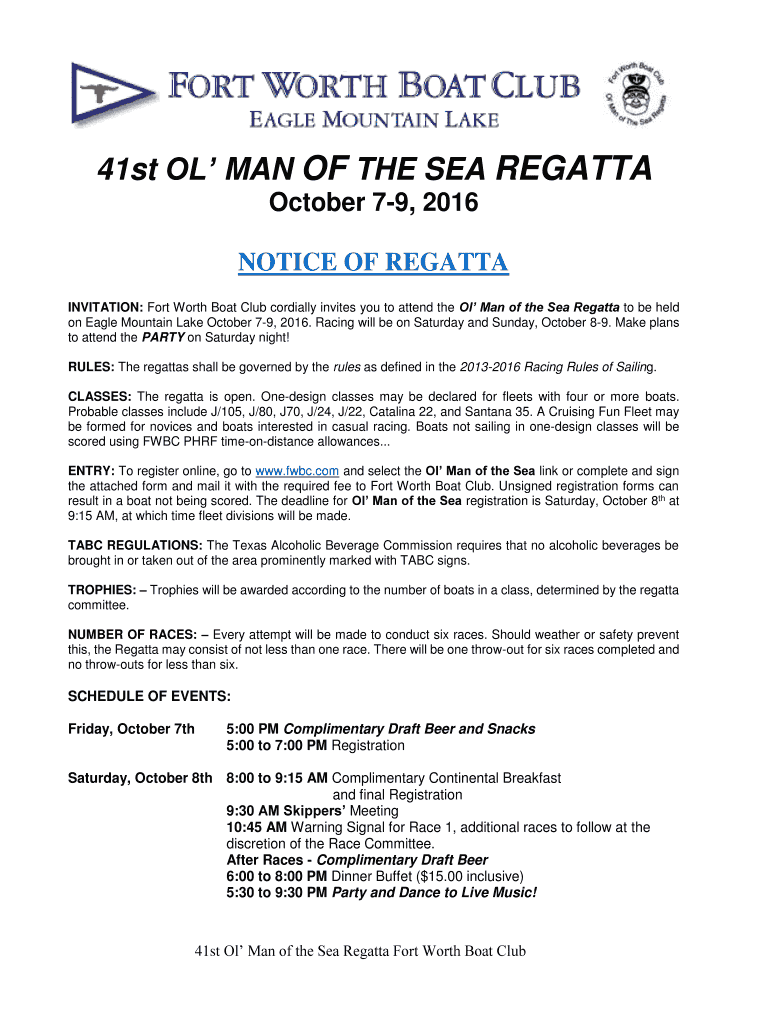 FORT WORTH BOAT CLUB
EAGLE MOUNTAIN LAKE

Fort Worth Boat Club
Ol' Man of The Sea Regatta

41st OL' MAN OF THE SEA REGATTA
October 7-9, 2016

NOTICE OF REGATTA

INVITATION: Fort Worth Boat Club cordially invites you to attend the Ol' Man of the Sea Regatta to be held on Eagle Mountain Lake October 7-9, 2016. Racing will be on Saturday and Sunday, October 8-9. Make plans to attend the PARTY on Saturday night!

RULES: The regattas shall be governed by the rules as defined in the 2013-2016 Racing Rules of Sailing.

CLASSES: The regatta is open. One-design classes may be declared for fleets with four or more boats. Probable classes include J/105, J/80, J70, J/24, J/22, Catalina 22, and Santana 35. A Cruising Fun Fleet may be formed for novices and boats interested in casual racing. Boats not sailing in one-design classes will be scored using FWBC PHRF time-on-distance allowances...

ENTRY: To register online, go to www.fwbc.com and select the Ol' Man of the Sea link or complete and sign the attached form and mail it with the required fee to Fort Worth Boat Club. Unsigned registration forms can result in a boat not being scored. The deadline for Ol' Man of the Sea registration is Saturday, October 8$^{th}$ at 9:15 AM, at which time fleet divisions will be made.

TABC REGULATIONS: The Texas Alcoholic Beverage Commission requires that no alcoholic beverages be brought in or taken out of the area prominently marked with TABC signs.

TROPHIES: – Trophies will be awarded according to the number of boats in a class, determined by the regatta committee.

NUMBER OF RACES: – Every attempt will be made to conduct six races. Should weather or safety prevent this, the Regatta may consist of not less than one race. There will be one throw-out for six races completed and no throw-outs for less than six.

SCHEDULE OF EVENTS:

Friday, October 7th 5:00 PM Complimentary Draft Beer and Snacks
5:00 to 7:00 PM Registration

Saturday, October 8th 8:00 to 9:15 AM Complimentary Continental Breakfast and final Registration
9:30 AM Skippers' Meeting
10:45 AM Warning Signal for Race 1, additional races to follow at the discretion of the Race Committee.
After Races - Complimentary Draft Beer
6:00 to 8:00 PM Dinner Buffet ($15.00 inclusive)
5:30 to 9:30 PM Party and Dance to Live Music!

41st Ol' Man of the Sea Regatta Fort Worth Boat Club